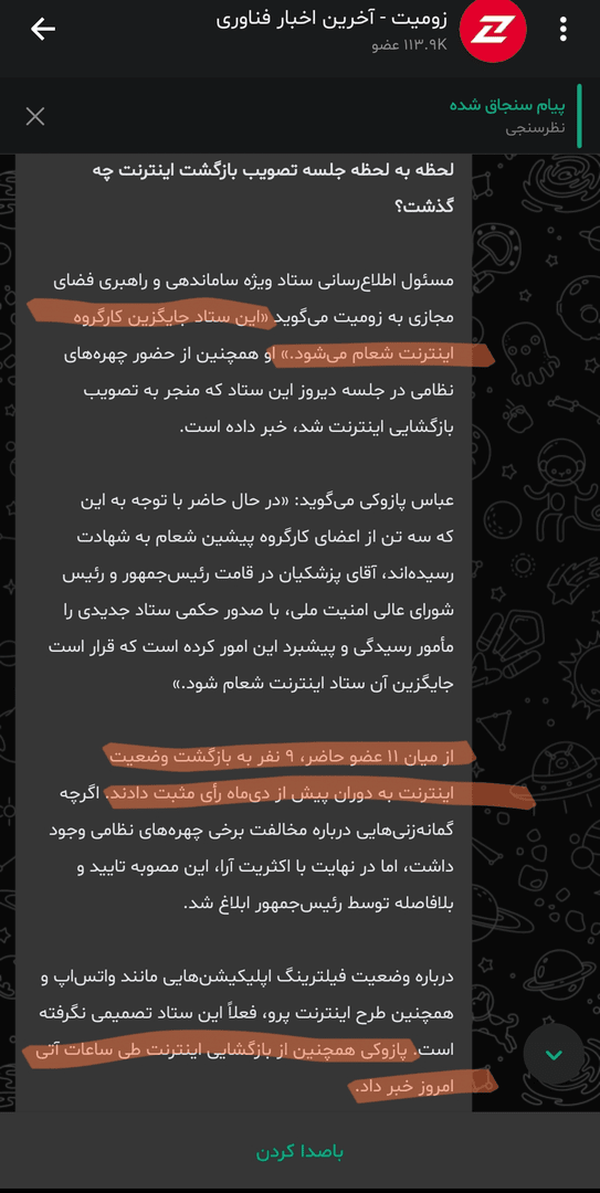 زومیت - آخرین اخبار فناوری
۱۱۳.۹K عضو

پیام سنجاق شده
نظرسنجی

لحظه به لحظه جلسه تصویب بازگشت اینترنت چه گذشت؟

مسئول اطلاع‌رسانی ستاد ویژه ساماندهی و راهبری فضای مجازی به زومیت می‌گوید «این ستاد جایگزین کارگروه اینترنت شعام می‌شود.» او همچنین از حضور چهره‌های نظامی در جلسه دیروز این ستاد که منجر به تصویب بازگشایی اینترنت شد، خبر داده است.

عباس پازوکی می‌گوید: «در حال حاضر با توجه به این که سه تن از اعضای کارگروه پیشین شعام به شهادت رسیده‌اند، آقای پزشکیان در قامت رئیس‌جمهور و رئیس شورای عالی امنیت ملی، با صدور حکمی ستاد جدیدی را مأمور رسیدگی و پیشبرد این امور کرده است که قرار است جایگزین آن ستاد اینترنت شعام شود.»

از میان ۱۱ عضو حاضر، ۹ نفر به بازگشت وضعیت اینترنت به دوران پیش از دی‌ماه رأی مثبت دادند. اگرچه گمانه‌زنی‌هایی درباره مخالفت برخی چهره‌های نظامی وجود داشت، اما در نهایت با اکثریت آرا، این مصوبه تایید و بلافاصله توسط رئیس‌جمهور ابلاغ شد.

درباره وضعیت فیلترینگ اپلیکیشن‌هایی مانند واتس‌اپ و همچنین طرح اینترنت پرو، فعلاً این ستاد تصمیمی نگرفته است. پازوکی همچنین از بازگشایی اینترنت طی ساعات آتی امروز خبر داد.

باصدا کردن